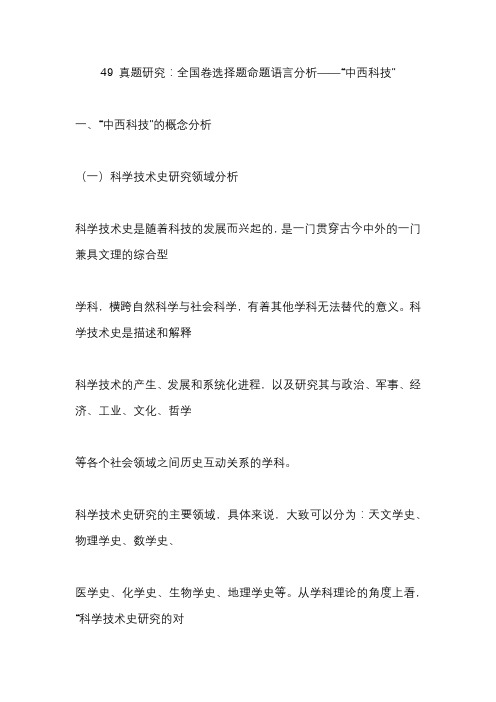 49 真题研究：全国卷选择题命题语言分析——“中西科技”

一、“中西科技”的概念分析

（一）科学技术史研究领域分析

科学技术史是随着科技的发展而兴起的，是一门贯穿古今中外的一门兼具文理的综合型

学科，横跨自然科学与社会科学，有着其他学科无法替代的意义。科学技术史是描述和解释

科学技术的产生、发展和系统化进程，以及研究其与政治、军事、经济、工业、文化、哲学

等各个社会领域之间历史互动关系的学科。

科学技术史研究的主要领域，具体来说，大致可以分为：天文学史、物理学史、数学史、

医学史、化学史、生物学史、地理学史等。从学科理论的角度上看，“科学技术史研究的对